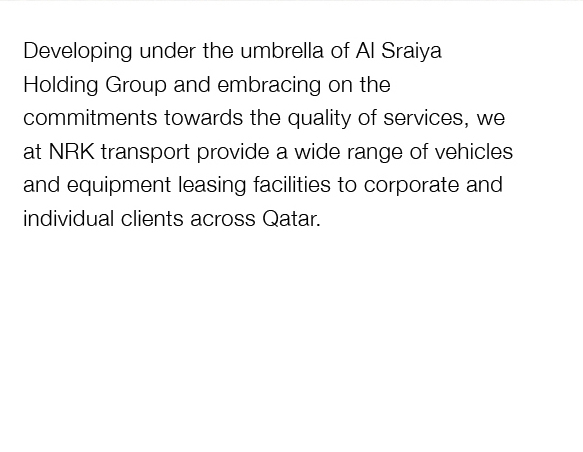 Developing under the umbrella of Al Sraiya Holding Group and embracing on the commitments towards the quality of services, we at NRK transport provide a wide range of vehicles and equipment leasing facilities to corporate and individual clients across Qatar.